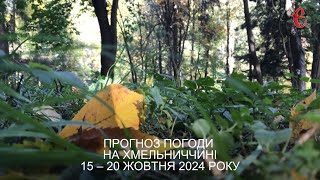 є

ПРОГНОЗ ПОГОДИ
НА ХМЕЛЬНИЧЧИНІ
15 – 20 ЖОВТНЯ 2024 РОКУ